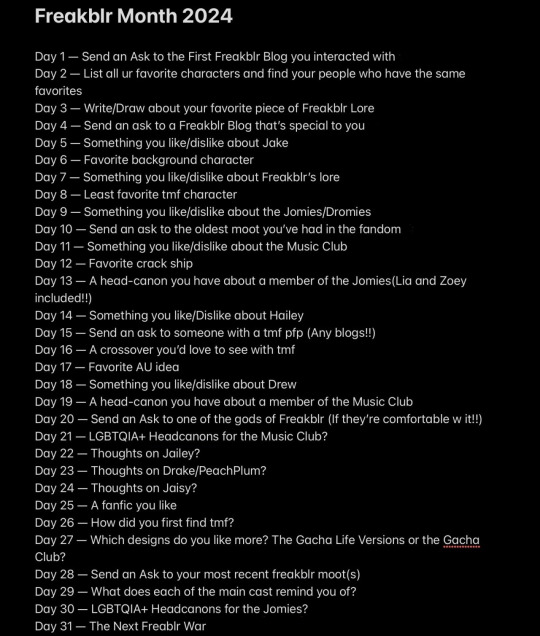 Freakblr Month 2024

Day 1 — Send an Ask to the First Freakblr Blog you interacted with
Day 2 — List all ur favorite characters and find your people who have the same favorites
Day 3 — Write/Draw about your favorite piece of Freakblr Lore
Day 4 — Send an ask to a Freakblr Blog that's special to you
Day 5 — Something you like/dislike about Jake
Day 6 — Favorite background character
Day 7 — Something you like/dislike about Freakblr's lore
Day 8 — Least favorite tmf character
Day 9 — Something you like/dislike about the Jomies/Dromies
Day 10 — Send an ask to the oldest moot you've had in the fandom
Day 11 — Something you like/dislike about the Music Club
Day 12 — Favorite crack ship
Day 13 — A head-canon you have about a member of the Jomies(Lia and Zoey included!!)
Day 14 — Something you like/Dislike about Hailey
Day 15 — Send an ask to someone with a tmf pfp (Any blogs!!)
Day 16 — A crossover you'd love to see with tmf
Day 17 — Favorite AU idea
Day 18 — Something you like/dislike about Drew
Day 19 — A head-canon you have about a member of the Music Club
Day 20 — Send an Ask to one of the gods of Freakblr (If they're comfortable w it!!)
Day 21 — LGBTQIA+ Headcanons for the Music Club?
Day 22 — Thoughts on Jailey?
Day 23 — Thoughts on Drake/PeachPlum?
Day 24 — Thoughts on Jaisy?
Day 25 — A fanfic you like
Day 26 — How did you first find tmf?
Day 27 — Which designs do you like more? The Gacha Life Versions or the Gacha Club?
Day 28 — Send an Ask to your most recent freakblr moot(s)
Day 29 — What does each of the main cast remind you of?
Day 30 — LGBTQIA+ Headcanons for the Jomies?
Day 31 — The Next Freablr War